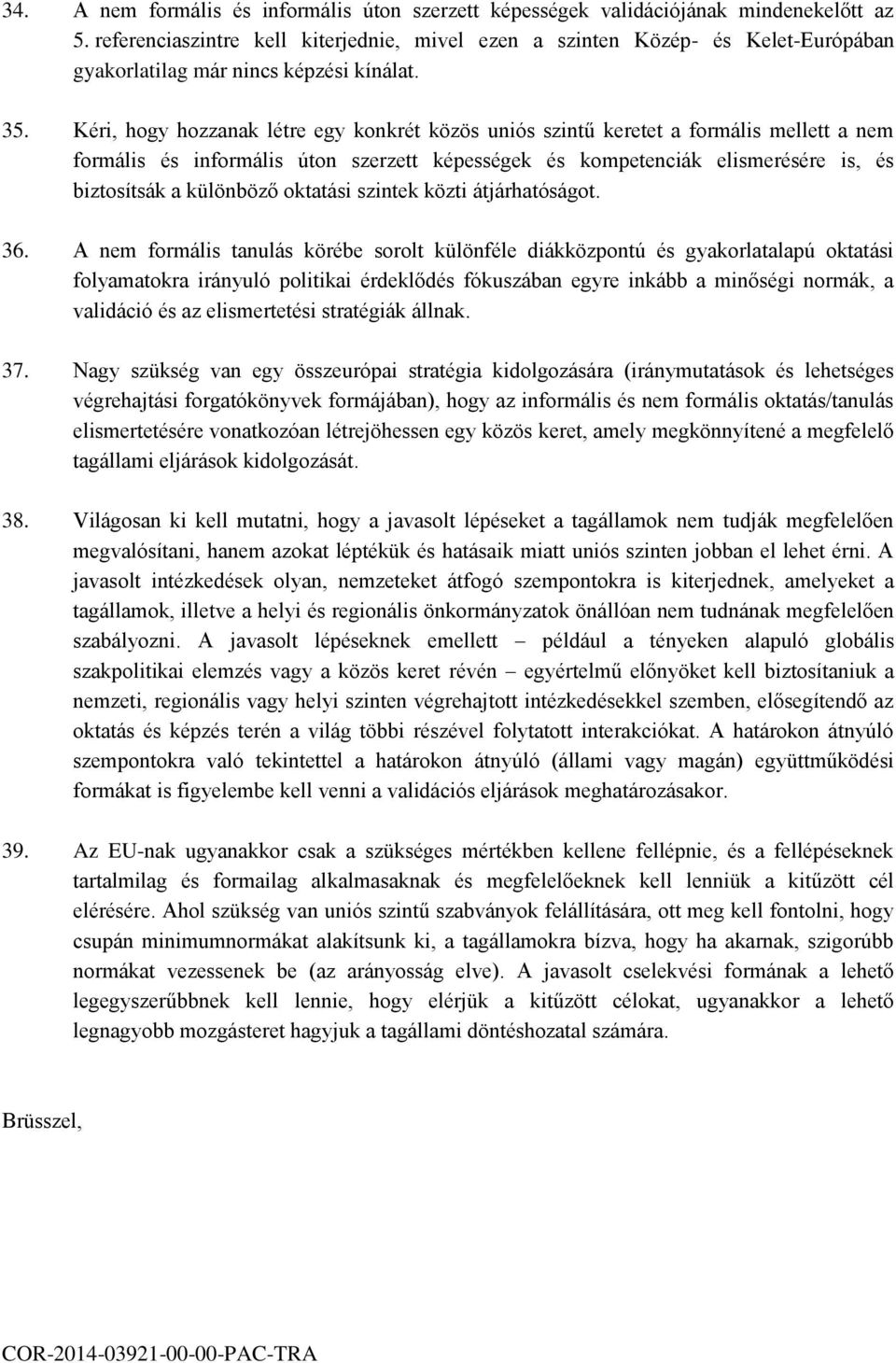 34. A nem formális és informális úton szerzett képességek validációjának mindenekelőtt az 5. referenciaszintre kell kiterjednie, mivel ezen a szinten Közép- és Kelet-Európában gyakorlatilag már nincs képzési kínálat.

35. Kéri, hogy hozzanak létre egy konkrét közös uniós szintű keretet a formális mellett a nem formális és informális úton szerzett képességek és kompetenciák elismerésére is, és biztosítsák a különböző oktatási szintek közti átjárhatóságot.

36. A nem formális tanulás körébe sorolt különféle diákközpontú és gyakorlatalapú oktatási folyamatokra irányuló politikai érdeklődés fókuszában egyre inkább a minőségi normák, a validáció és az elismertetési stratégiák állnak.

37. Nagy szükség van egy összeurópai stratégia kidolgozására (iránymutatások és lehetséges végrehajtási forgatókönyvek formájában), hogy az informális és nem formális oktatás/tanulás elismertetésére vonatkozóan létrejöhessen egy közös keret, amely megkönnyítené a megfelelő tagállami eljárások kidolgozását.

38. Világosan ki kell mutatni, hogy a javasolt lépéseket a tagállamok nem tudják megfelelően megvalósítani, hanem azokat léptékük és hatásaik miatt uniós szinten jobban el lehet érni. A javasolt intézkedések olyan, nemzeteket átfogó szempontokra is kiterjednek, amelyeket a tagállamok, illetve a helyi és regionális önkormányzatok önállóan nem tudnának megfelelően szabályozni. A javasolt lépéseknek emellett – például a tényeken alapuló globális szakpolitikai elemzés vagy a közös keret révén – egyértelmű előnyöket kell biztosítaniuk a nemzeti, regionális vagy helyi szinten végrehajtott intézkedésekkel szemben, elősegítendő az oktatás és képzés terén a világ többi részével folytatott interakciókat. A határokon átnyúló szempontokra való tekintettel a határokon átnyúló (állami vagy magán) együttműködési formákat is figyelembe kell venni a validációs eljárások meghatározásakor.

39. Az EU-nak ugyanakkor csak a szükséges mértékben kellene fellépnie, és a fellépéseknek tartalmilag és formailag alkalmasaknak és megfelelőeknek kell lenniük a kitűzött cél elérésére. Ahol szükség van uniós szintű szabványok felállítására, ott meg kell fontolni, hogy csupán minimumnormákat alakítsunk ki, a tagállamokra bízva, hogy ha akarnak, szigorúbb normákat vezessenek be (az arányosság elve). A javasolt cselekvési formának a lehető legegyszerűbbnek kell lennie, hogy elérjük a kitűzött célokat, ugyanakkor a lehető legnagyobb mozgásteret hagyjuk a tagállami döntéshozatal számára.

Brüsszel,

COR-2014-03921-00-00-PAC-TRA